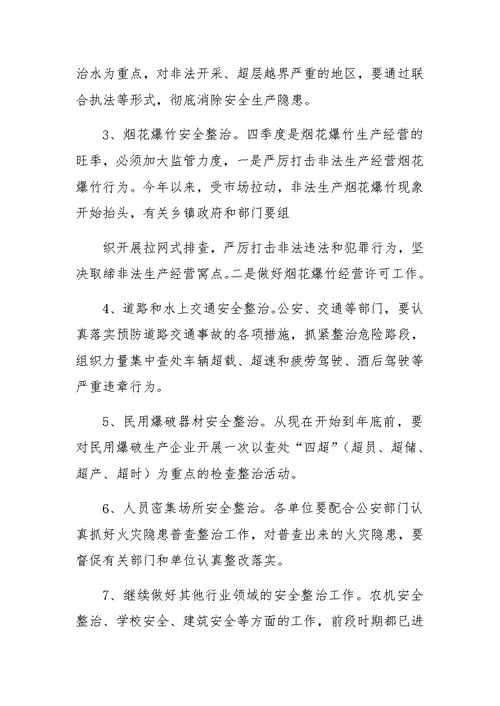 治水为重点，对非法开采、超层越界严重的地区，要通过联合执法等形式，彻底消除安全生产隐患。

3、烟花爆竹安全整治。四季度是烟花爆竹生产经营的旺季，必须加大监管力度，一是严厉打击非法生产经营烟花爆竹行为。今年以来，受市场拉动，非法生产烟花爆竹现象开始抬头，有关乡镇政府和部门要组

织开展拉网式排查，严厉打击非法违法和犯罪行为，坚决取缔非法生产经营窝点。二是做好烟花爆竹经营许可工作。

4、道路和水上交通安全整治。公安、交通等部门，要认真落实预防道路交通事故的各项措施，抓紧整治危险路段，组织力量集中查处车辆超载、超速和疲劳驾驶、酒后驾驶等严重违章行为。

5、民用爆破器材安全整治。从现在开始到年底前，要对民用爆破生产企业开展一次以查处“四超”（超员、超储、超产、超时）为重点的检查整治活动。

6、人员密集场所安全整治。各单位要配合公安部门认真抓好火灾隐患普查整治工作，对普查出来的火灾隐患，要督促有关部门和单位认真整改落实。

7、继续做好其他行业领域的安全整治工作。农机安全整治、学校安全、建筑安全等方面的工作，前段时期都已进